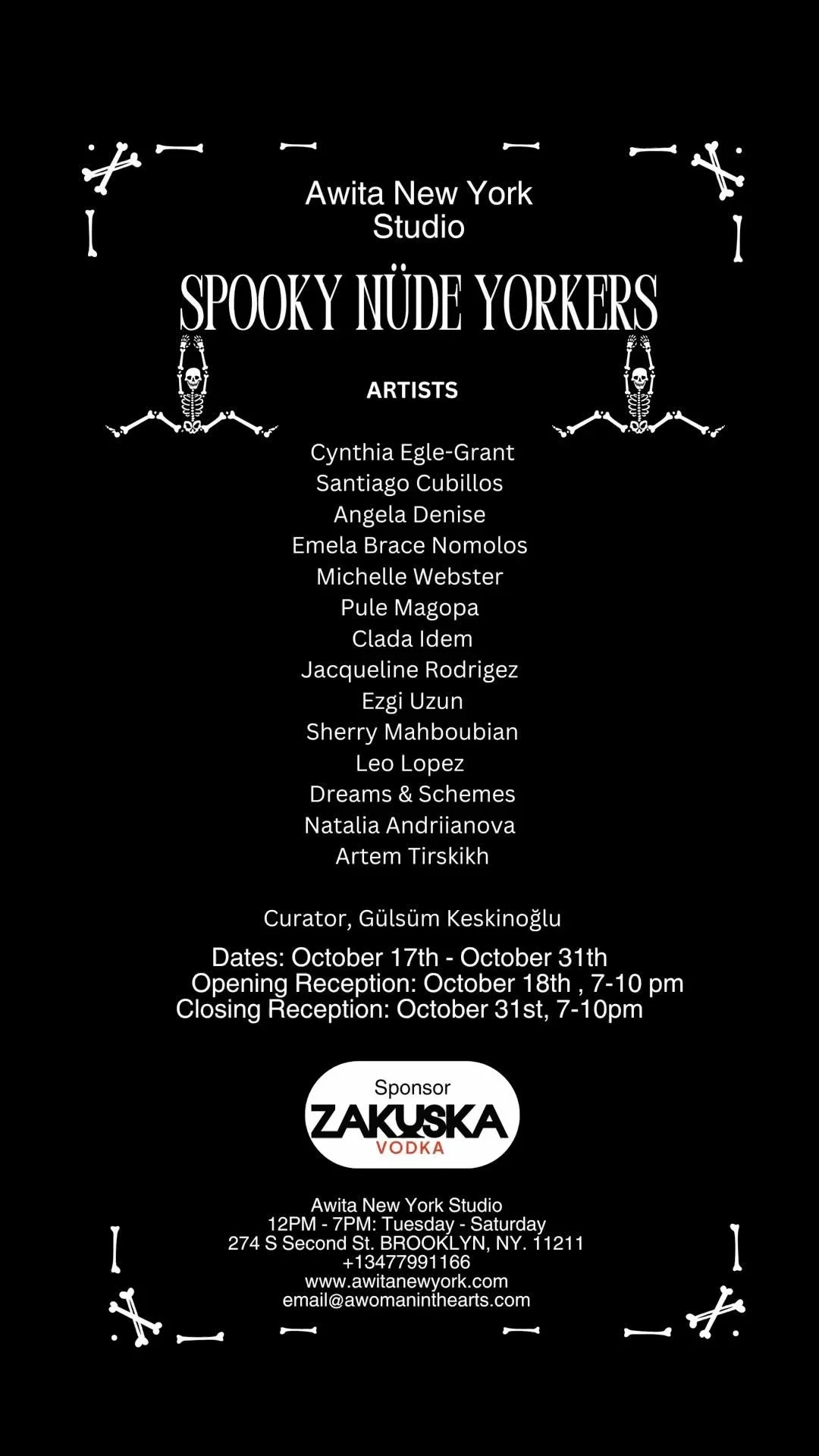 Awita New York
Studio

SPOOKY NÜDE YORKERS

ARTISTS

Cynthia Egle-Grant
Santiago Cubillos
Angela Denise
Emela Brace Nomolos
Michelle Webster
Pule Magopa
Clada Idem
Jacqueline Rodrigez
Ezgi Uzun
Sherry Mahboubian
Leo Lopez
Dreams & Schemes
Natalia Andriianova
Artem Tirskikh

Curator, Gülsüm Keskinoğlu

Dates: October 17th - October 31th
Opening Reception: October 18th , 7-10 pm
Closing Reception: October 31st, 7-10pm

Sponsor
ZAKUSKA
VODKA

Awita New York Studio
12PM - 7PM: Tuesday - Saturday
274 S Second St. BROOKLYN, NY. 11211
+13477991166
www.awitanewyork.com
email@awomaninthearts.com